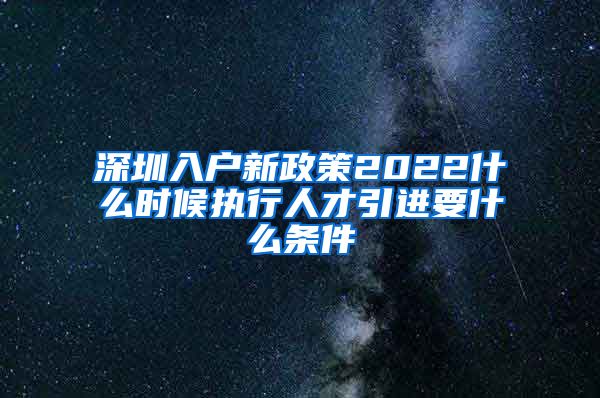 深圳入户新政策2022什么时候执行人才引进要什么条件